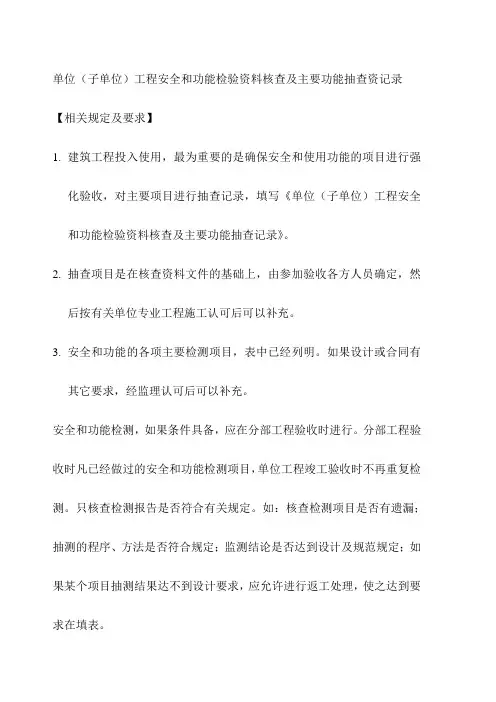 单位（子单位）工程安全和功能检验资料核查及主要功能抽查资记录

【相关规定及要求】

1. 建筑工程投入使用，最为重要的是确保安全和使用功能的项目进行强化验收，对主要项目进行抽查记录，填写《单位（子单位）工程安全和功能检验资料核查及主要功能抽查记录》。

2. 抽查项目是在核查资料文件的基础上，由参加验收各方人员确定，然后按有关单位专业工程施工认可后可以补充。

3. 安全和功能的各项主要检测项目，表中已经列明。如果设计或合同有其它要求，经监理认可后可以补充。

安全和功能检测，如果条件具备，应在分部工程验收时进行。分部工程验收时凡已经做过的安全和功能检测项目，单位工程竣工验收时不再重复检测。只核查检测报告是否符合有关规定。如：核查检测项目是否有遗漏；抽测的程序、方法是否符合规定；监测结论是否达到设计及规范规定；如果某个项目抽测结果达不到设计要求，应允许进行返工处理，使之达到要求在填表。